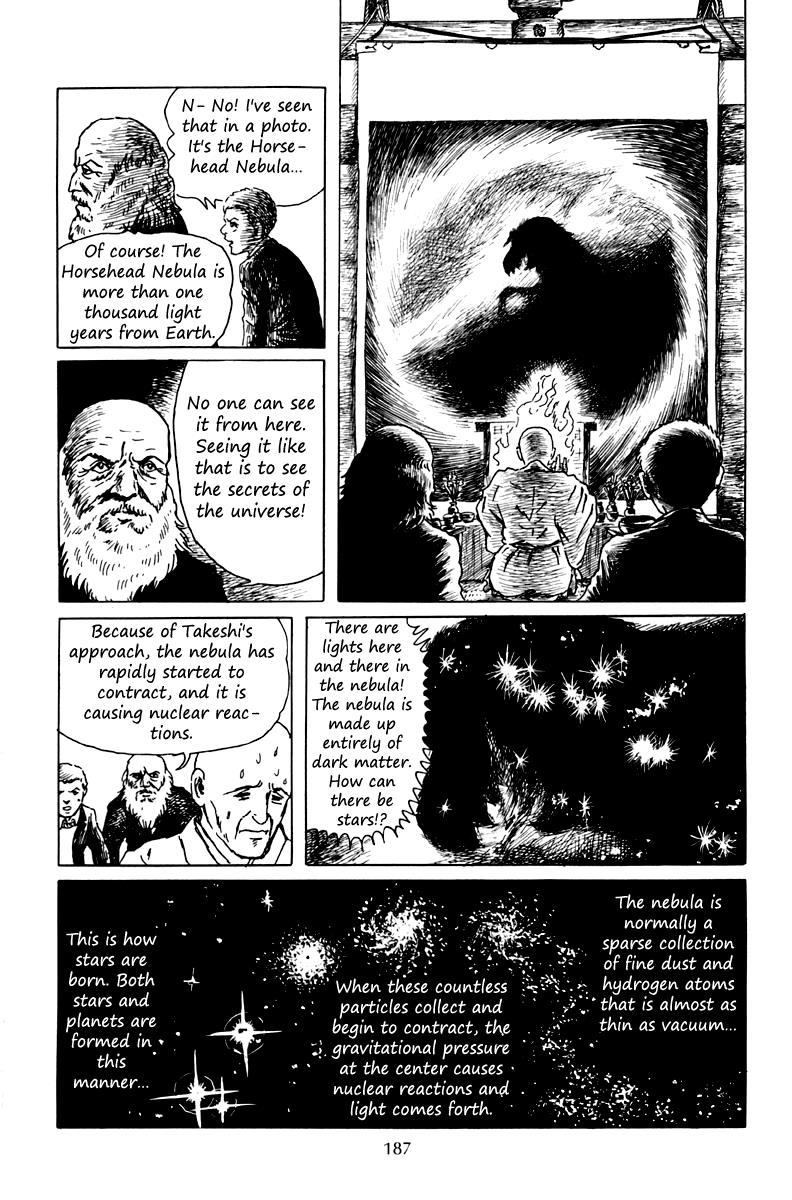 N- No! I've seen that in a photo. It's the Horsehead Nebula...

Of course! The Horsehead Nebula is more than one thousand light years from Earth.

No one can see it from here. Seeing it like that is to see the secrets of the universe!

Because of Takeshi's approach, the nebula has rapidly started to contract, and it is causing nuclear reactions.

There are lights here and there in the nebula! The nebula is made up entirely of dark matter. How can there be stars!?

The nebula is normally a sparse collection of fine dust and hydrogen atoms that is almost as thin as vacuum...

When these countless particles collect and begin to contract, the gravitational pressure at the center causes nuclear reactions and light comes forth.

This is how stars are born. Both stars and planets are formed in this manner...

187